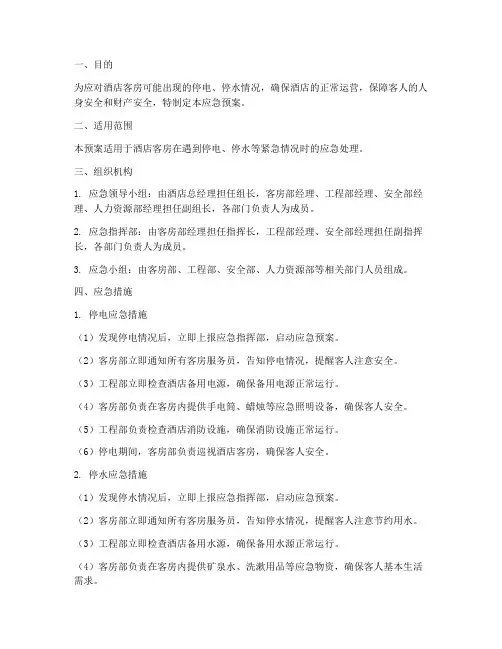 一、目的

为应对酒店客房可能出现的停电、停水情况，确保酒店的正常运营，保障客人的人身安全和财产安全，特制定本应急预案。

二、适用范围

本预案适用于酒店客房在遇到停电、停水等紧急情况时的应急处理。

三、组织机构

1. 应急领导小组：由酒店总经理担任组长，客房部经理、工程部经理、安全部经理、人力资源部经理担任副组长，各部门负责人为成员。

2. 应急指挥部：由客房部经理担任指挥长，工程部经理、安全部经理担任副指挥长，各部门负责人为成员。

3. 应急小组：由客房部、工程部、安全部、人力资源部等相关部门人员组成。

四、应急措施

1. 停电应急措施

（1）发现停电情况后，立即上报应急指挥部，启动应急预案。

（2）客房部立即通知所有客房服务员，告知停电情况，提醒客人注意安全。

（3）工程部立即检查酒店备用电源，确保备用电源正常运行。

（4）客房部负责在客房内提供手电筒、蜡烛等应急照明设备，确保客人安全。

（5）工程部负责检查酒店消防设施，确保消防设施正常运行。

（6）停电期间，客房部负责巡视酒店客房，确保客人安全。

2. 停水应急措施

（1）发现停水情况后，立即上报应急指挥部，启动应急预案。

（2）客房部立即通知所有客房服务员，告知停水情况，提醒客人注意节约用水。

（3）工程部立即检查酒店备用水源，确保备用水源正常运行。

（4）客房部负责在客房内提供矿泉水、洗漱用品等应急物资，确保客人基本生活需求。